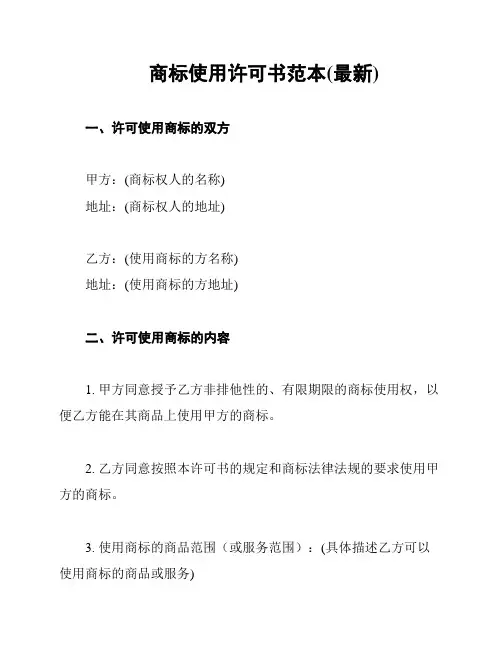 商标使用许可书范本(最新)

一、许可使用商标的双方

甲方：(商标权人的名称)
地址：(商标权人的地址)

乙方：(使用商标的方名称)
地址：(使用商标的方地址)

二、许可使用商标的内容

1. 甲方同意授予乙方非排他性的、有限期限的商标使用权，以便乙方能在其商品上使用甲方的商标。

2. 乙方同意按照本许可书的规定和商标法律法规的要求使用甲方的商标。

3. 使用商标的商品范围（或服务范围）：(具体描述乙方可以使用商标的商品或服务)